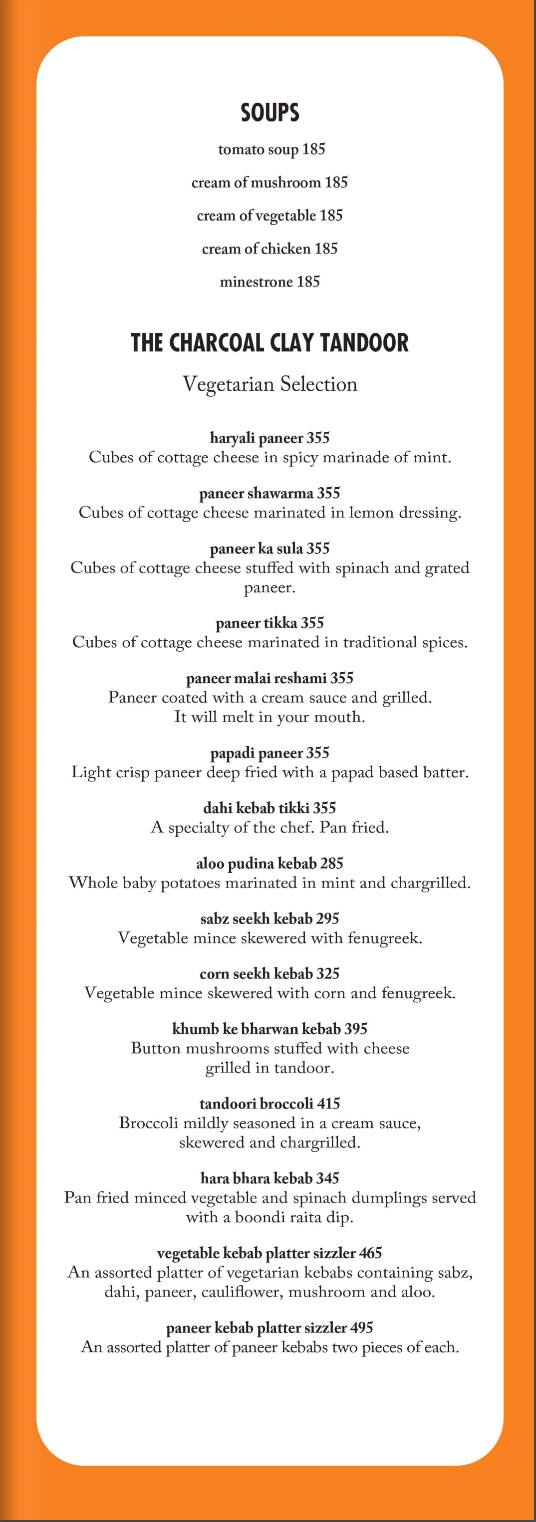 SOUPS

tomato soup 185

cream of mushroom 185

cream of vegetable 185

cream of chicken 185

minestrone 185

THE CHARCOAL CLAY TANDOOR

Vegetarian Selection

haryali paneer 355
Cubes of cottage cheese in spicy marinade of mint.

paneer shawarma 355
Cubes of cottage cheese marinated in lemon dressing.

paneer ka sula 355
Cubes of cottage cheese stuffed with spinach and grated paneer.

paneer tikka 355
Cubes of cottage cheese marinated in traditional spices.

paneer malai reshami 355
Paneer coated with a cream sauce and grilled.
It will melt in your mouth.

papadi paneer 355
Light crisp paneer deep fried with a papad based batter.

dahi kebab tikki 355
A specialty of the chef. Pan fried.

aloo pudina kebab 285
Whole baby potatoes marinated in mint and chargrilled.

sabz seekh kebab 295
Vegetable mince skewered with fenugreek.

corn seekh kebab 325
Vegetable mince skewered with corn and fenugreek.

khumb ke bharwan kebab 395
Button mushrooms stuffed with cheese grilled in tandoor.

tandoori broccoli 415
Broccoli mildly seasoned in a cream sauce, skewered and chargrilled.

hara bhara kebab 345
Pan fried minced vegetable and spinach dumplings served with a boondi raita dip.

vegetable kebab platter sizzler 465
An assorted platter of vegetarian kebabs containing sabz, dahi, paneer, cauliflower, mushroom and aloo.

paneer kebab platter sizzler 495
An assorted platter of paneer kebabs two pieces of each.